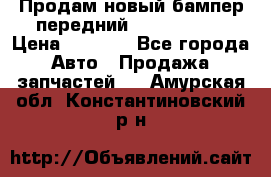 Продам новый бампер передний
Цена Все города Авто Продажа запчастей Амурская обл Константиновский р н

http://Объявлений.сайт